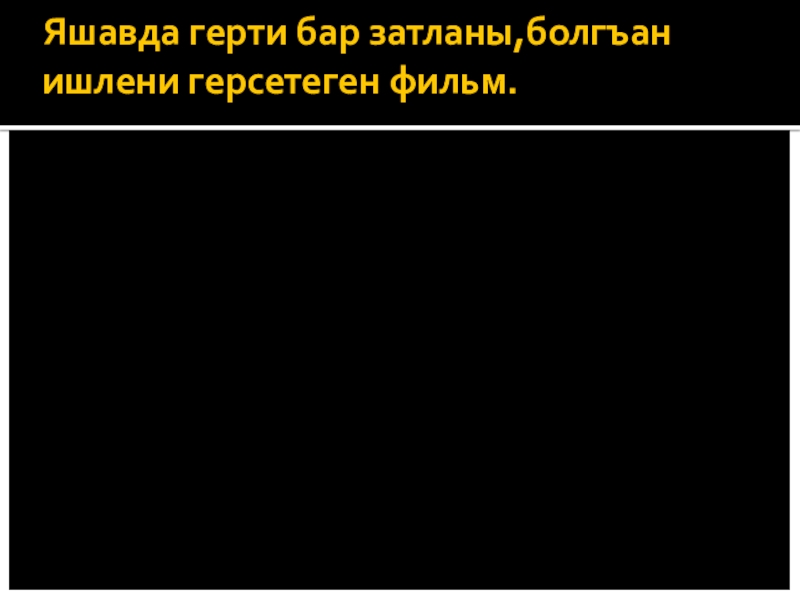 Яшавда герти бар затланы,болгъан ишлени герсетеген фильм.